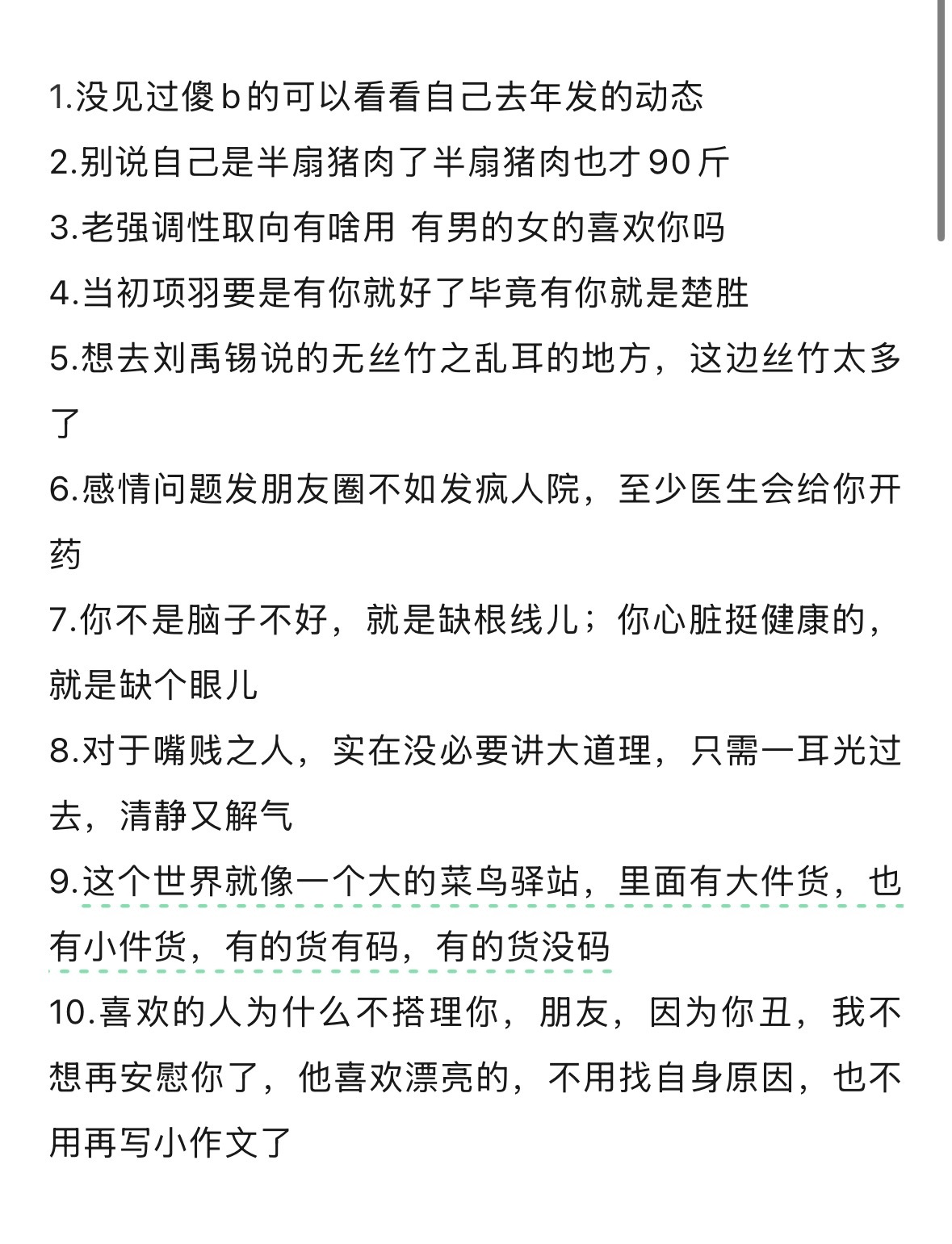 1.没见过傻b的可以看看自己去年发的动态

2.别说自己是半扇猪肉了半扇猪肉也才90斤

3.老强调性取向有啥用 有男的女的喜欢你吗

4.当初项羽要是有你就好了毕竟有你就是楚胜

5.想去刘禹锡说的无丝竹之乱耳的地方，这边丝竹太多了

6.感情问题发朋友圈不如发疯人院，至少医生会给你开药

7.你不是脑子不好，就是缺根线儿；你心脏挺健康的，就是缺个眼儿

8.对于嘴贱之人，实在没必要讲大道理，只需一耳光过去，清静又解气

9.这个世界就像一个大的菜鸟驿站，里面有大件货，也有小件货，有的货有码，有的货没码

10.喜欢的人为什么不搭理你，朋友，因为你丑，我不想再安慰你了，他喜欢漂亮的，不用找自身原因，也不用再写小作文了